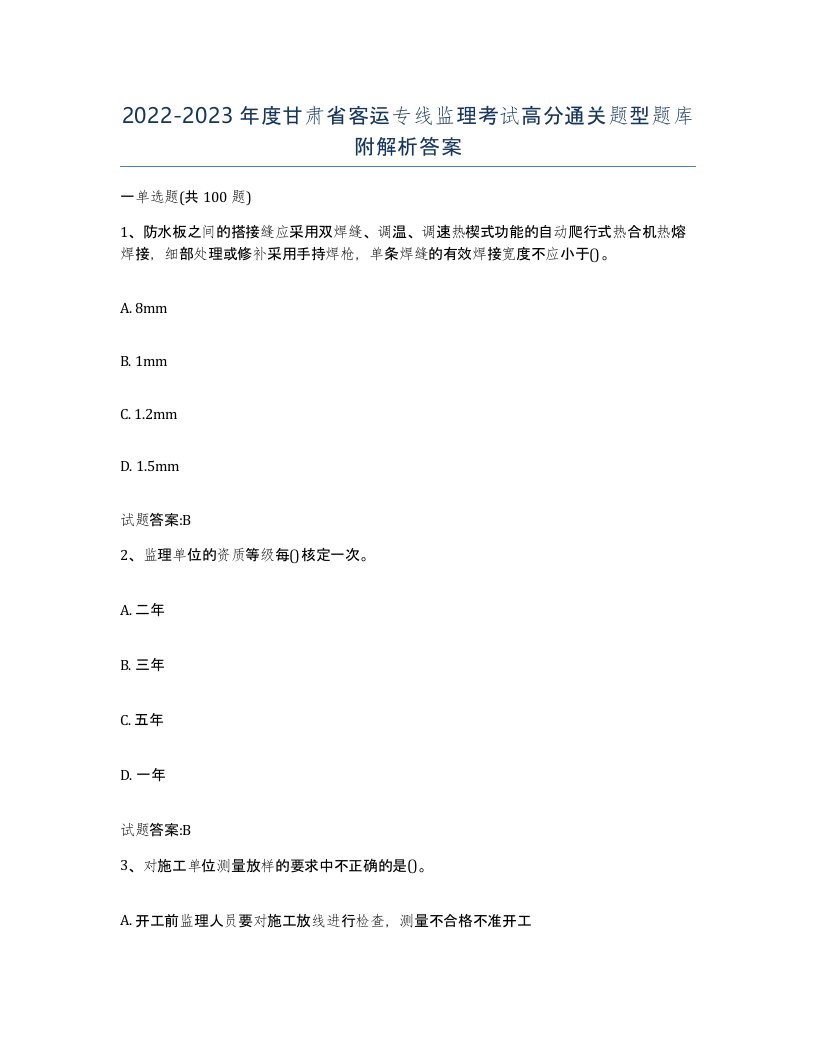 2022-2023年度甘肃省客运专线监理考试高分通关题型题库附解析答案

一单选题(共100题)

1、防水板之间的搭接缝应采用双焊缝、调温、调速热楔式功能的自动爬行式热合机热熔焊接，细部处理或修补采用手持焊枪，单条焊缝的有效焊接宽度不应小于()。

A. 8mm

B. 1mm

C. 1.2mm

D. 1.5mm

试题答案:B

2、监理单位的资质等级每()核定一次。

A. 二年

B. 三年

C. 五年

D. 一年

试题答案:B

3、对施工单位测量放样的要求中不正确的是()。

A. 开工前监理人员要对施工放线进行检查，测量不合格不准开工